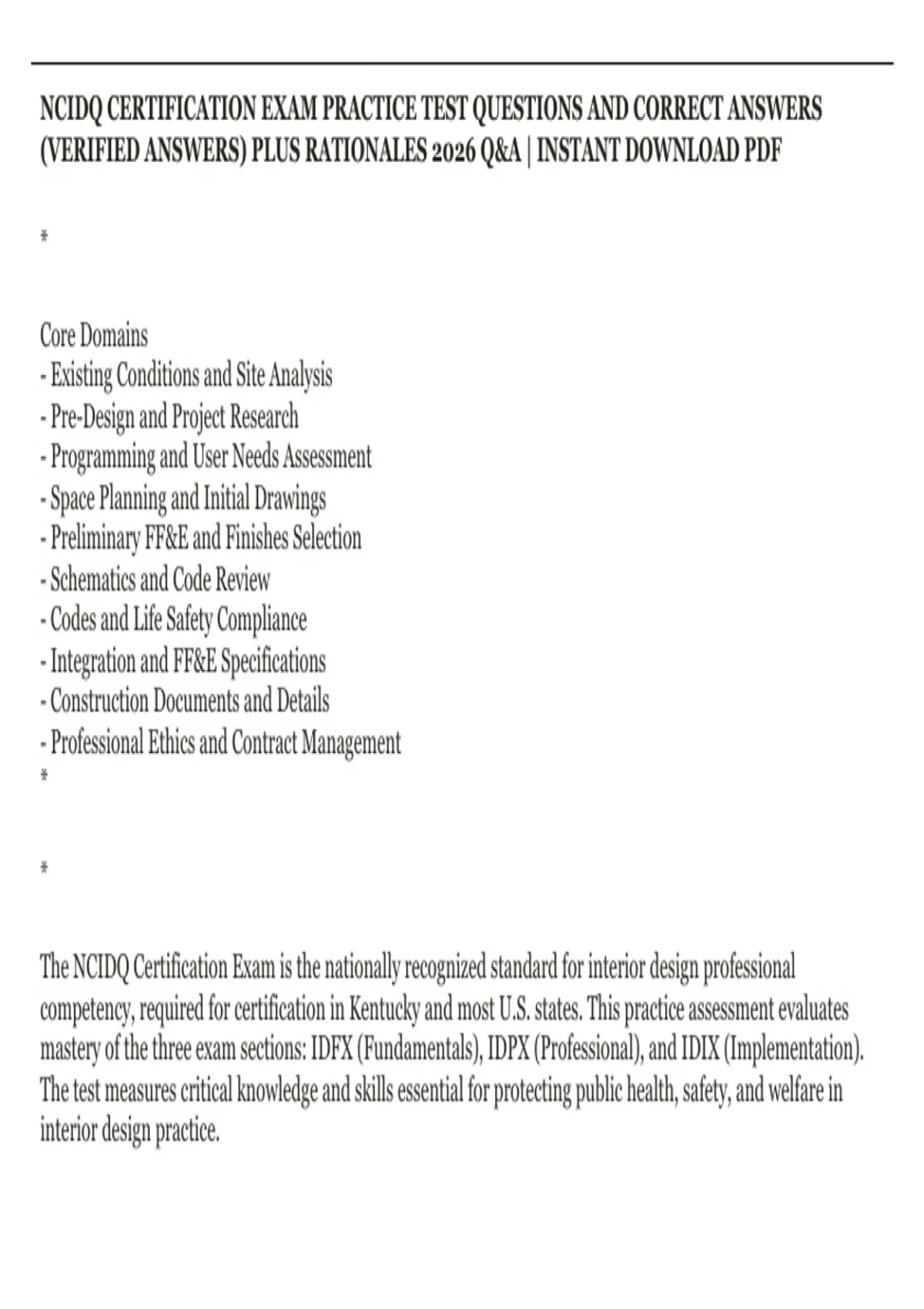 NCIDQ CERTIFICATION EXAM PRACTICE TEST QUESTIONS AND CORRECT ANSWERS (VERIFIED ANSWERS) PLUS RATIONALES 2026 Q&A | INSTANT DOWNLOAD PDF

*

Core Domains
- Existing Conditions and Site Analysis
- Pre-Design and Project Research
- Programming and User Needs Assessment
- Space Planning and Initial Drawings
- Preliminary FF&E and Finishes Selection
- Schematics and Code Review
- Codes and Life Safety Compliance
- Integration and FF&E Specifications
- Construction Documents and Details
- Professional Ethics and Contract Management
*

*

The NCIDQ Certification Exam is the nationally recognized standard for interior design professional competency, required for certification in Kentucky and most U.S. states. This practice assessment evaluates mastery of the three exam sections: IDFX (Fundamentals), IDPX (Professional), and IDIX (Implementation). The test measures critical knowledge and skills essential for protecting public health, safety, and welfare in interior design practice.